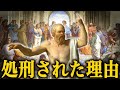 処刑された理由